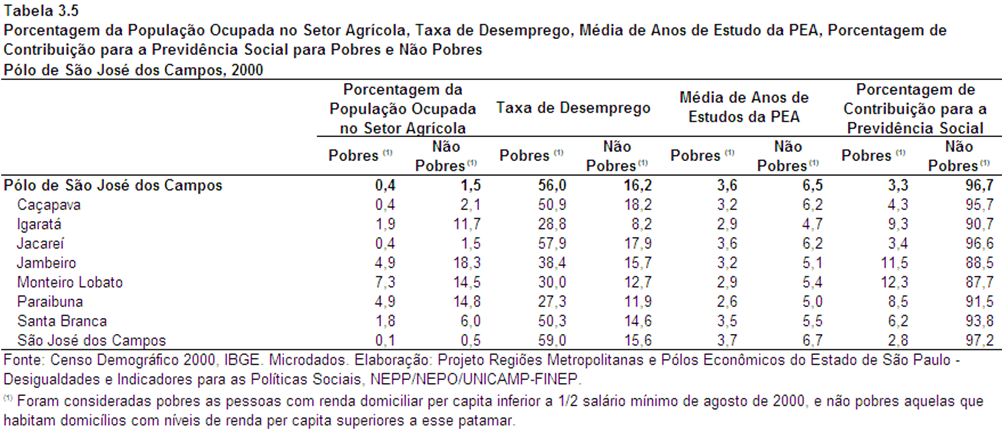 Tabela 3.5
Porcentagem da População Ocupada no Setor Agrícola, Taxa de Desemprego, Média de Anos de Estudo da PEA, Porcentagem de Contribuição para a Previdência Social para Pobres e Não Pobres
Pólo de São José dos Campos, 2000

| | Porcentagem da População Ocupada no Setor Agrícola | | Taxa de Desemprego | | Média de Anos de Estudos da PEA | | Porcentagem de Contribuição para a Previdência Social | |
|---|---|---|---|---|---|---|---|---|
| | Pobres $^{(1)}$ | Não Pobres$^{(1)}$ | Pobres $^{(1)}$ | Não Pobres$^{(1)}$ | Pobres $^{(1)}$ | Não Pobres$^{(1)}$ | Pobres $^{(1)}$ | Não Pobres$^{(1)}$ |
| Pólo de São José dos Campos | 0,4 | 1,5 | 56,0 | 16,2 | 3,6 | 6,5 | 3,3 | 96,7 |
| Caçapava | 0,4 | 2,1 | 50,9 | 18,2 | 3,2 | 6,2 | 4,3 | 95,7 |
| Igaratá | 1,9 | 11,7 | 28,8 | 8,2 | 2,9 | 4,7 | 9,3 | 90,7 |
| Jacareí | 0,4 | 1,5 | 57,9 | 17,9 | 3,6 | 6,2 | 3,4 | 96,6 |
| Jambeiro | 4,9 | 18,3 | 38,4 | 15,7 | 3,2 | 5,1 | 11,5 | 88,5 |
| Monteiro Lobato | 7,3 | 14,5 | 30,0 | 12,7 | 2,9 | 5,4 | 12,3 | 87,7 |
| Paraibuna | 4,9 | 14,8 | 27,3 | 11,9 | 2,6 | 5,0 | 8,5 | 91,5 |
| Santa Branca | 1,8 | 6,0 | 50,3 | 14,6 | 3,5 | 5,5 | 6,2 | 93,8 |
| São José dos Campos | 0,1 | 0,5 | 59,0 | 15,6 | 3,7 | 6,7 | 2,8 | 97,2 |

Fonte: Censo Demográfico 2000, IBGE. Microdados. Elaboração: Projeto Regiões Metropolitanas e Pólos Econômicos do Estado de São Paulo - Desigualdades e Indicadores para as Políticas Sociais, NEPP/NEPO/UNICAMP-FINEP.
$^{(1)}$ Foram consideradas pobres as pessoas com renda domiciliar per capita inferior a 1/2 salário mínimo de agosto de 2000, e não pobres aquelas que habitam domicílios com níveis de renda per capita superiores a esse patamar.